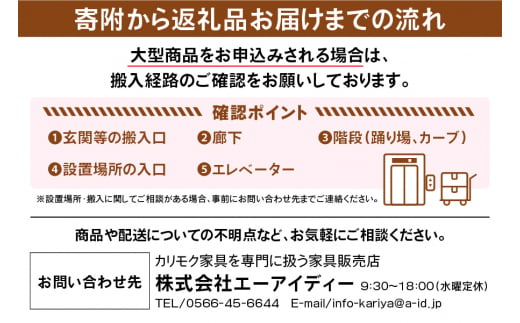 寄附から返礼品お届けまでの流れ

大型商品をお申込みされる場合は、
搬入経路のご確認をお願いしております。

確認ポイント

❶玄関等の搬入口　❷廊下　❸階段（踊り場、カーブ）

❹設置場所の入口　❺エレベーター

※設置場所・搬入に関してご相談がある場合、事前にお問い合わせ先までご連絡ください。

商品や配送についての不明点など、お気軽にご相談ください。

お問い合わせ先

カリモク家具を専門に扱う家具販売店
株式会社エーアイディー　9:30～18:00（水曜定休）
TEL/0566-45-6644　E-mail/info-kariya@a-id.jp